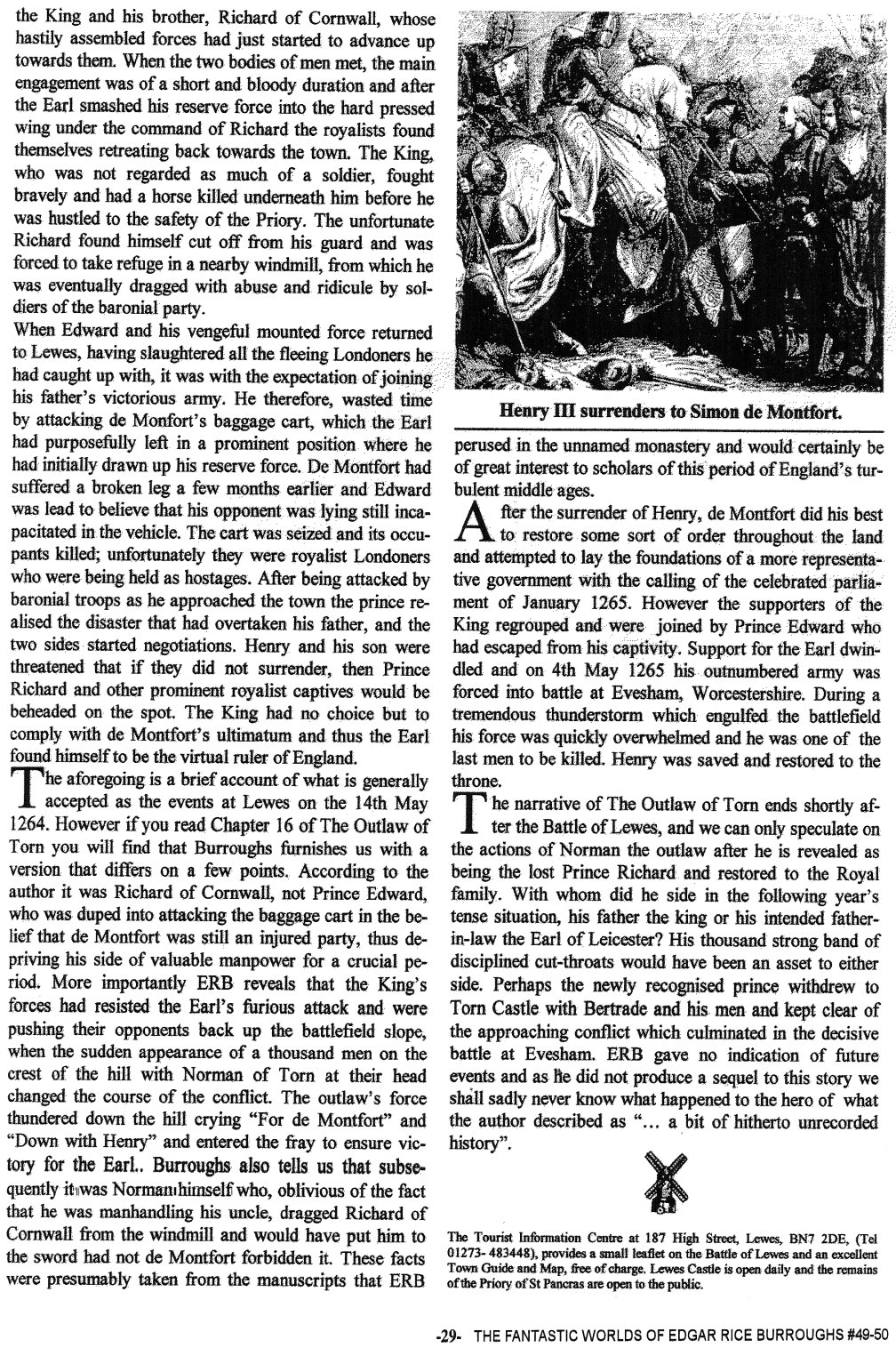 the King and his brother, Richard of Cornwall, whose hastily assembled forces had just started to advance up towards them. When the two bodies of men met, the main engagement was of a short and bloody duration and after the Earl smashed his reserve force into the hard pressed wing under the command of Richard the royalists found themselves retreating back towards the town. The King, who was not regarded as much of a soldier, fought bravely and had a horse killed underneath him before he was hustled to the safety of the Priory. The unfortunate Richard found himself cut off from his guard and was forced to take refuge in a nearby windmill, from which he was eventually dragged with abuse and ridicule by soldiers of the baronial party.

When Edward and his vengeful mounted force returned to Lewes, having slaughtered all the fleeing Londoners he had caught up with, it was with the expectation of joining his father's victorious army. He therefore, wasted time by attacking de Monfort's baggage cart, which the Earl had purposefully left in a prominent position where he had initially drawn up his reserve force. De Montfort had suffered a broken leg a few months earlier and Edward was lead to believe that his opponent was lying still incapacitated in the vehicle. The cart was seized and its occupants killed; unfortunately they were royalist Londoners who were being held as hostages. After being attacked by baronial troops as he approached the town the prince realised the disaster that had overtaken his father, and the two sides started negotiations. Henry and his son were threatened that if they did not surrender, then Prince Richard and other prominent royalist captives would be beheaded on the spot. The King had no choice but to comply with de Montfort's ultimatum and thus the Earl found himself to be the virtual ruler of England.

The aforegoing is a brief account of what is generally accepted as the events at Lewes on the 14th May 1264. However if you read Chapter 16 of The Outlaw of Torn you will find that Burroughs furnishes us with a version that differs on a few points. According to the author it was Richard of Cornwall, not Prince Edward, who was duped into attacking the baggage cart in the belief that de Montfort was still an injured party, thus depriving his side of valuable manpower for a crucial period. More importantly ERB reveals that the King's forces had resisted the Earl's furious attack and were pushing their opponents back up the battlefield slope, when the sudden appearance of a thousand men on the crest of the hill with Norman of Torn at their head changed the course of the conflict. The outlaw's force thundered down the hill crying "For de Montfort" and "Down with Henry" and entered the fray to ensure victory for the Earl.. Burroughs also tells us that subsequently it was Norman himself who, oblivious of the fact that he was manhandling his uncle, dragged Richard of Cornwall from the windmill and would have put him to the sword had not de Montfort forbidden it. These facts were presumably taken from the manuscripts that ERB

Henry III surrenders to Simon de Montfort.

perused in the unnamed monastery and would certainly be of great interest to scholars of this period of England's turbulent middle ages.

After the surrender of Henry, de Montfort did his best to restore some sort of order throughout the land and attempted to lay the foundations of a more representative government with the calling of the celebrated parliament of January 1265. However the supporters of the King regrouped and were joined by Prince Edward who had escaped from his captivity. Support for the Earl dwindled and on 4th May 1265 his outnumbered army was forced into battle at Evesham, Worcestershire. During a tremendous thunderstorm which engulfed the battlefield his force was quickly overwhelmed and he was one of the last men to be killed. Henry was saved and restored to the throne.

The narrative of The Outlaw of Torn ends shortly after the Battle of Lewes, and we can only speculate on the actions of Norman the outlaw after he is revealed as being the lost Prince Richard and restored to the Royal family. With whom did he side in the following year's tense situation, his father the king or his intended father-in-law the Earl of Leicester? His thousand strong band of disciplined cut-throats would have been an asset to either side. Perhaps the newly recognised prince withdrew to Torn Castle with Bertrade and his men and kept clear of the approaching conflict which culminated in the decisive battle at Evesham. ERB gave no indication of future events and as he did not produce a sequel to this story we shall sadly never know what happened to the hero of what the author described as "... a bit of hitherto unrecorded history".

The Tourist Information Centre at 187 High Street, Lewes, BN7 2DE, (Tel 01273- 483448), provides a small leaflet on the Battle of Lewes and an excellent Town Guide and Map, free of charge. Lewes Castle is open daily and the remains of the Priory of St Pancras are open to the public.

-29- THE FANTASTIC WORLDS OF EDGAR RICE BURROUGHS #49-50